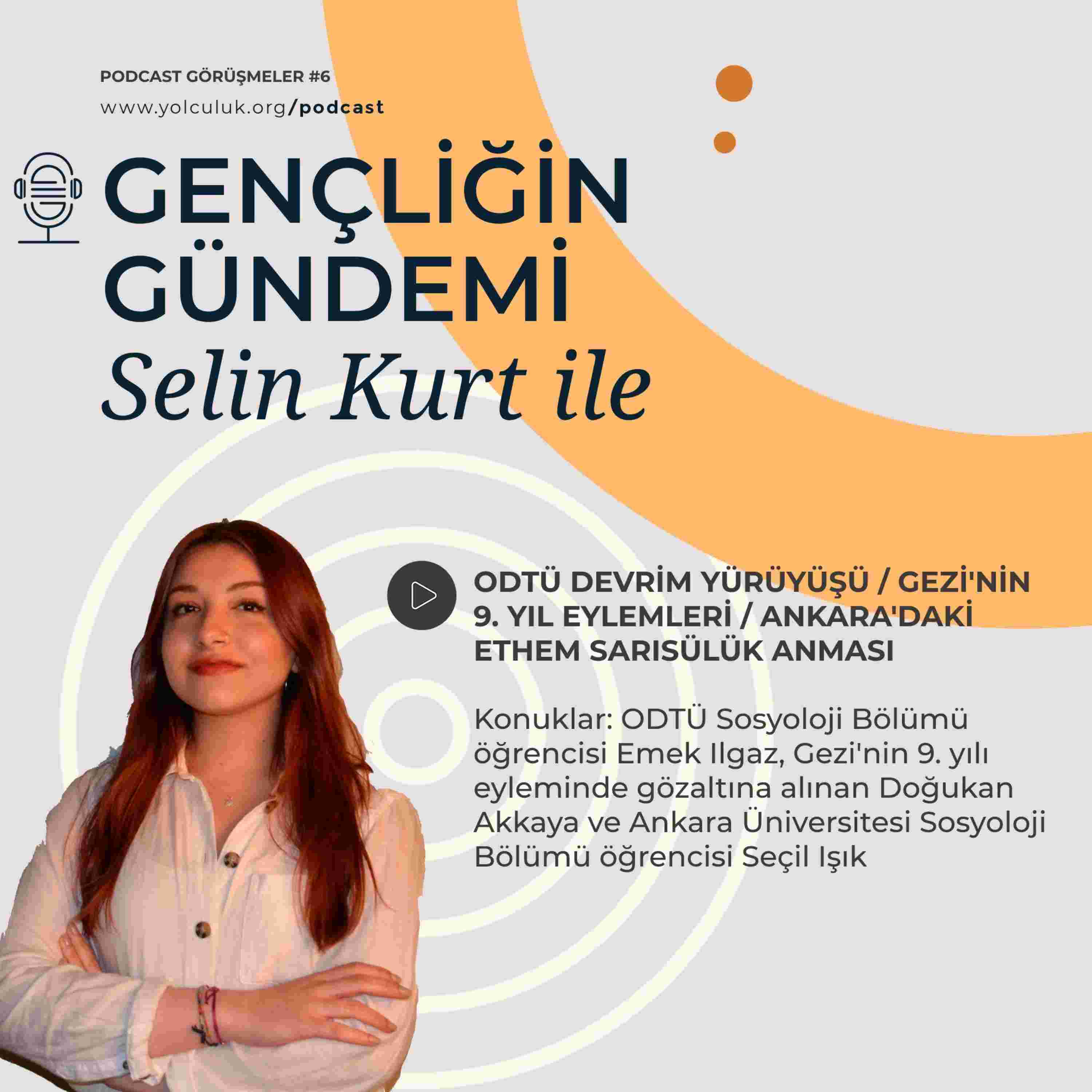 PODCAST GÖRÜŞMELER #6

www.yolculuk.org/podcast

GENÇLİĞİN GÜNDEMİ

Selin Kurt ile

ODTÜ DEVRİM YÜRÜYÜŞÜ / GEZİ'NİN 9. YIL EYLEMLERİ / ANKARA'DAKİ ETHEM SARISÜLÜK ANMASI

Konuklar: ODTÜ Sosyoloji Bölümü öğrencisi Emek Ilgaz, Gezi'nin 9. yılı eyleminde gözaltına alınan Doğukan Akkaya ve Ankara Üniversitesi Sosyoloji Bölümü öğrencisi Seçil Işık